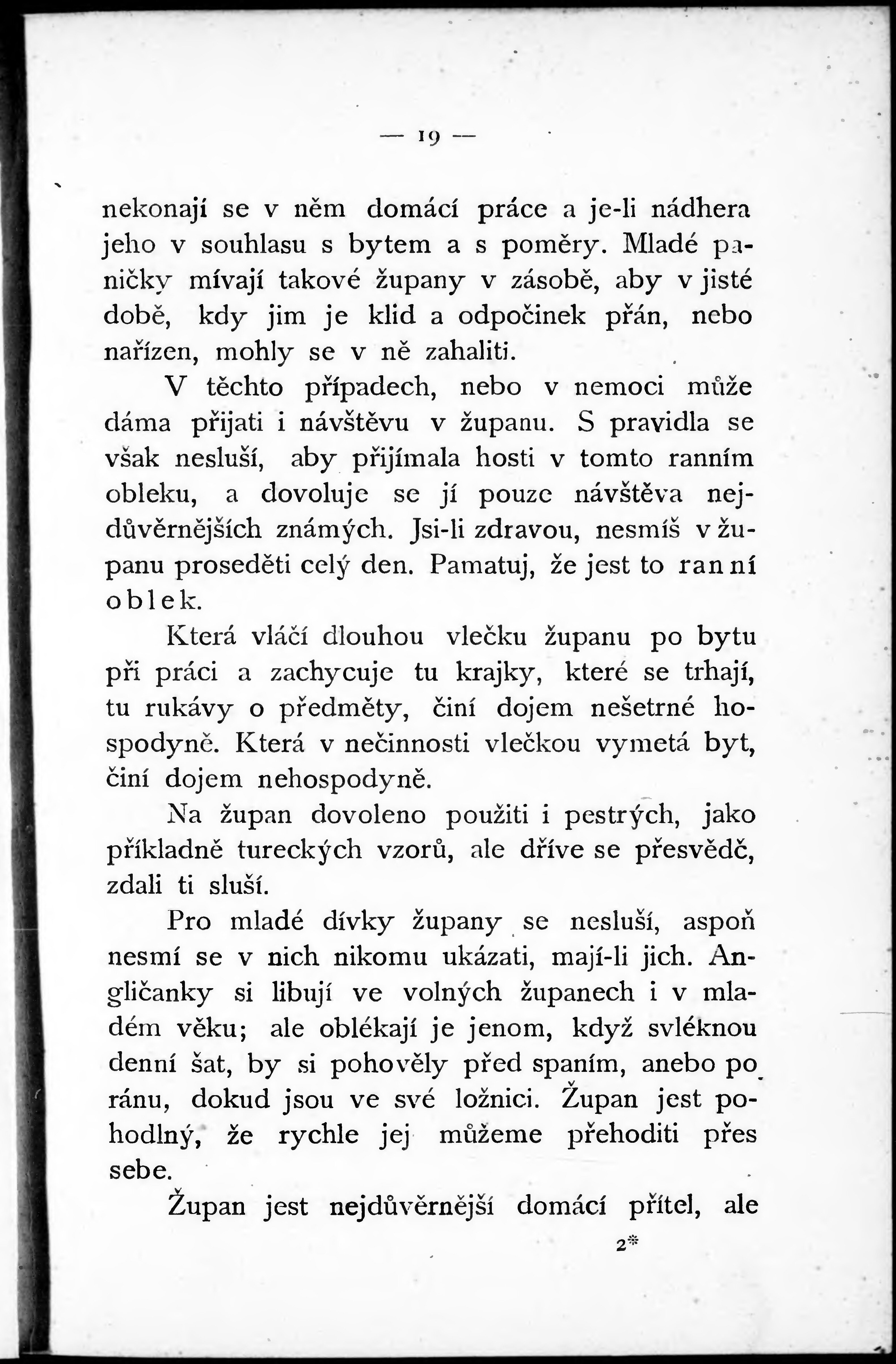 — 19 —

nekonají se v něm domácí práce a je-li nádhera jeho v souhlasu s bytem a s poměry. Mladé paničky mívají takové župany v zásobě, aby v jisté době, kdy jim je klid a odpočinek přán, nebo nařízen, mohly se v ně zahaliti.

V těchto případech, nebo v nemoci může dáma přijati i návštěvu v županu. S pravidla se však nesluší, aby přijímala hosti v tomto ranním obleku, a dovoluje se jí pouze návštěva nejdůvěrnějších známých. Jsi-li zdravou, nesmíš v županu proseděti celý den. Pamatuj, že jest to ranní oblek.

Která vláčí dlouhou vlečku županu po bytu při práci a zachycuje tu krajky, které se trhají, tu rukávy o předměty, činí dojem nešetrné hospodyně. Která v nečinnosti vlečkou vymetá byt, činí dojem nehospodyně.

Na župan dovoleno použiti i pestrých, jako příkladně tureckých vzorů, ale dříve se přesvědč, zdali ti sluší.

Pro mladé dívky župany se nesluší, aspoň nesmí se v nich nikomu ukázati, mají-li jich. Angličanky si libují ve volných županech i v mladém věku; ale oblékají je jenom, když svléknou denní šat, by si pohověly před spaním, anebo po ránu, dokud jsou ve své ložnici. Župan jest pohodlný, že rychle jej můžeme přehoditi přes sebe.

Župan jest nejdůvěrnější domácí přítel, ale

2*